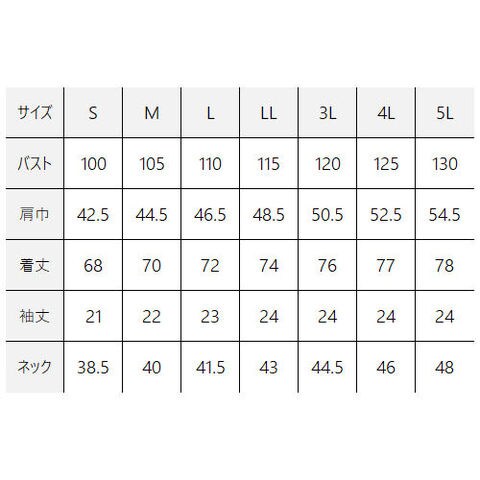 | サイズ | S | M | L | LL | 3L | 4L | 5L |
|---|---|---|---|---|---|---|---|
| バスト | 100 | 105 | 110 | 115 | 120 | 125 | 130 |
| 肩巾 | 42.5 | 44.5 | 46.5 | 48.5 | 50.5 | 52.5 | 54.5 |
| 着丈 | 68 | 70 | 72 | 74 | 76 | 77 | 78 |
| 袖丈 | 21 | 22 | 23 | 24 | 24 | 24 | 24 |
| ネック | 38.5 | 40 | 41.5 | 43 | 44.5 | 46 | 48 |